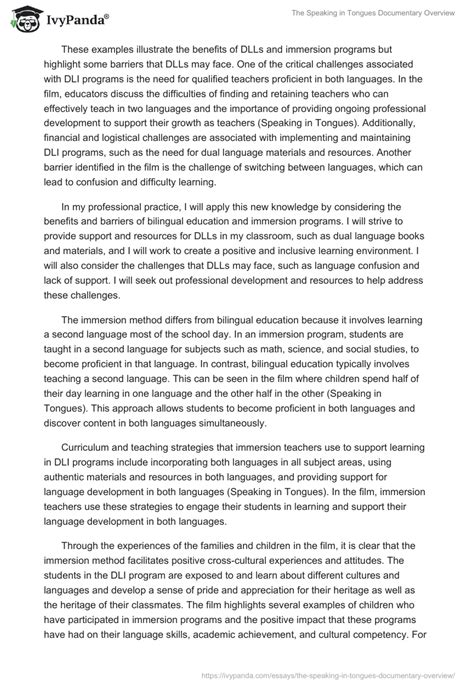 IvyPanda®

The Speaking in Tongues Documentary Overview

These examples illustrate the benefits of DLLs and immersion programs but highlight some barriers that DLLs may face. One of the critical challenges associated with DLI programs is the need for qualified teachers proficient in both languages. In the film, educators discuss the difficulties of finding and retaining teachers who can effectively teach in two languages and the importance of providing ongoing professional development to support their growth as teachers (Speaking in Tongues). Additionally, financial and logistical challenges are associated with implementing and maintaining DLI programs, such as the need for dual language materials and resources. Another barrier identified in the film is the challenge of switching between languages, which can lead to confusion and difficulty learning.

In my professional practice, I will apply this new knowledge by considering the benefits and barriers of bilingual education and immersion programs. I will strive to provide support and resources for DLLs in my classroom, such as dual language books and materials, and I will work to create a positive and inclusive learning environment. I will also consider the challenges that DLLs may face, such as language confusion and lack of support. I will seek out professional development and resources to help address these challenges.

The immersion method differs from bilingual education because it involves learning a second language most of the school day. In an immersion program, students are taught in a second language for subjects such as math, science, and social studies, to become proficient in that language. In contrast, bilingual education typically involves teaching a second language. This can be seen in the film where children spend half of their day learning in one language and the other half in the other (Speaking in Tongues). This approach allows students to become proficient in both languages and discover content in both languages simultaneously.

Curriculum and teaching strategies that immersion teachers use to support learning in DLI programs include incorporating both languages in all subject areas, using authentic materials and resources in both languages, and providing support for language development in both languages (Speaking in Tongues). In the film, immersion teachers use these strategies to engage their students in learning and support their language development in both languages.

Through the experiences of the families and children in the film, it is clear that the immersion method facilitates positive cross-cultural experiences and attitudes. The students in the DLI program are exposed to and learn about different cultures and languages and develop a sense of pride and appreciation for their heritage as well as the heritage of their classmates. The film highlights several examples of children who have participated in immersion programs and the positive impact that these programs have had on their language skills, academic achievement, and cultural competency. For

https://ivypanda.com/essays/the-speaking-in-tongues-documentary-overview/